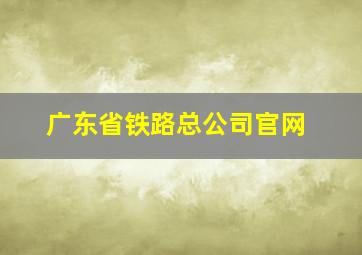 广东省铁路总公司官网